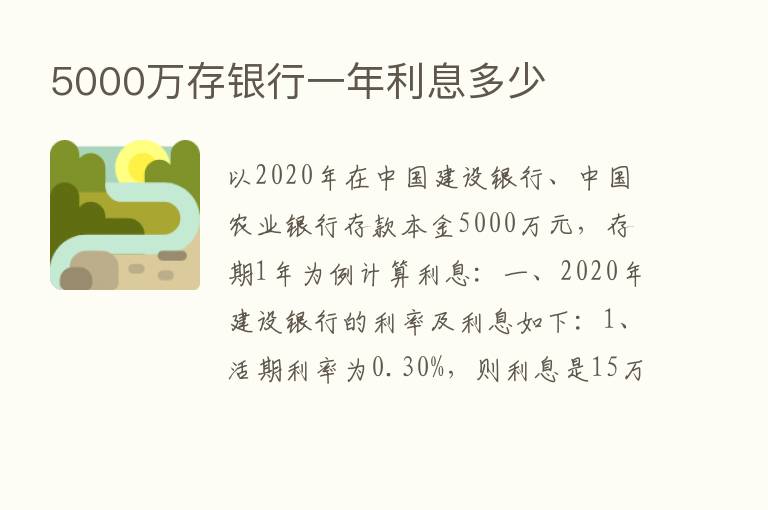 5000万存银行一年利息多少

以2020年在中国建设银行、中国农业银行存款本金5000万元，存期1年为例计算利息：一、2020年建设银行的利率及利息如下：1、活期利率为0.30%，则利息是15万